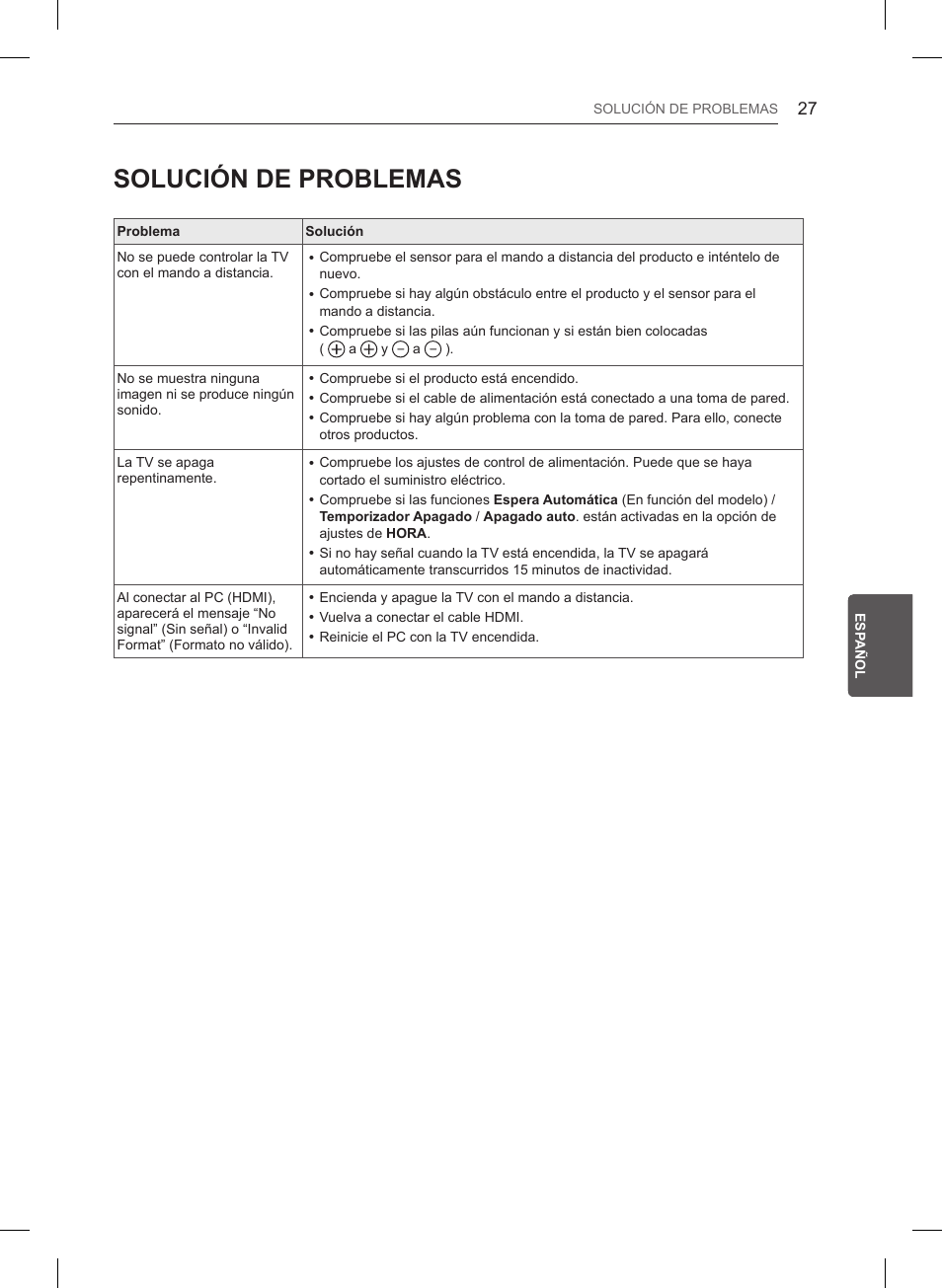 SOLUCIÓN DE PROBLEMAS 27

SOLUCIÓN DE PROBLEMAS

| Problema | Solución |
|---|---|
| No se puede controlar la TV con el mando a distancia. | • Compruebe el sensor para el mando a distancia del producto e inténtelo de nuevo. • Compruebe si hay algún obstáculo entre el producto y el sensor para el mando a distancia. • Compruebe si las pilas aún funcionan y si están bien colocadas ( $\oplus$ a $\oplus$ y $\ominus$ a $\ominus$ ). |
| No se muestra ninguna imagen ni se produce ningún sonido. | • Compruebe si el producto está encendido. • Compruebe si el cable de alimentación está conectado a una toma de pared. • Compruebe si hay algún problema con la toma de pared. Para ello, conecte otros productos. |
| La TV se apaga repentinamente. | • Compruebe los ajustes de control de alimentación. Puede que se haya cortado el suministro eléctrico. • Compruebe si las funciones Espera Automática (En función del modelo) / Temporizador Apagado / Apagado auto. están activadas en la opción de ajustes de HORA. • Si no hay señal cuando la TV está encendida, la TV se apagará automáticamente transcurridos 15 minutos de inactividad. |
| Al conectar al PC (HDMI), aparecerá el mensaje “No signal” (Sin señal) o “Invalid Format” (Formato no válido). | • Encienda y apague la TV con el mando a distancia. • Vuelva a conectar el cable HDMI. • Reinicie el PC con la TV encendida. |

ESPAÑOL